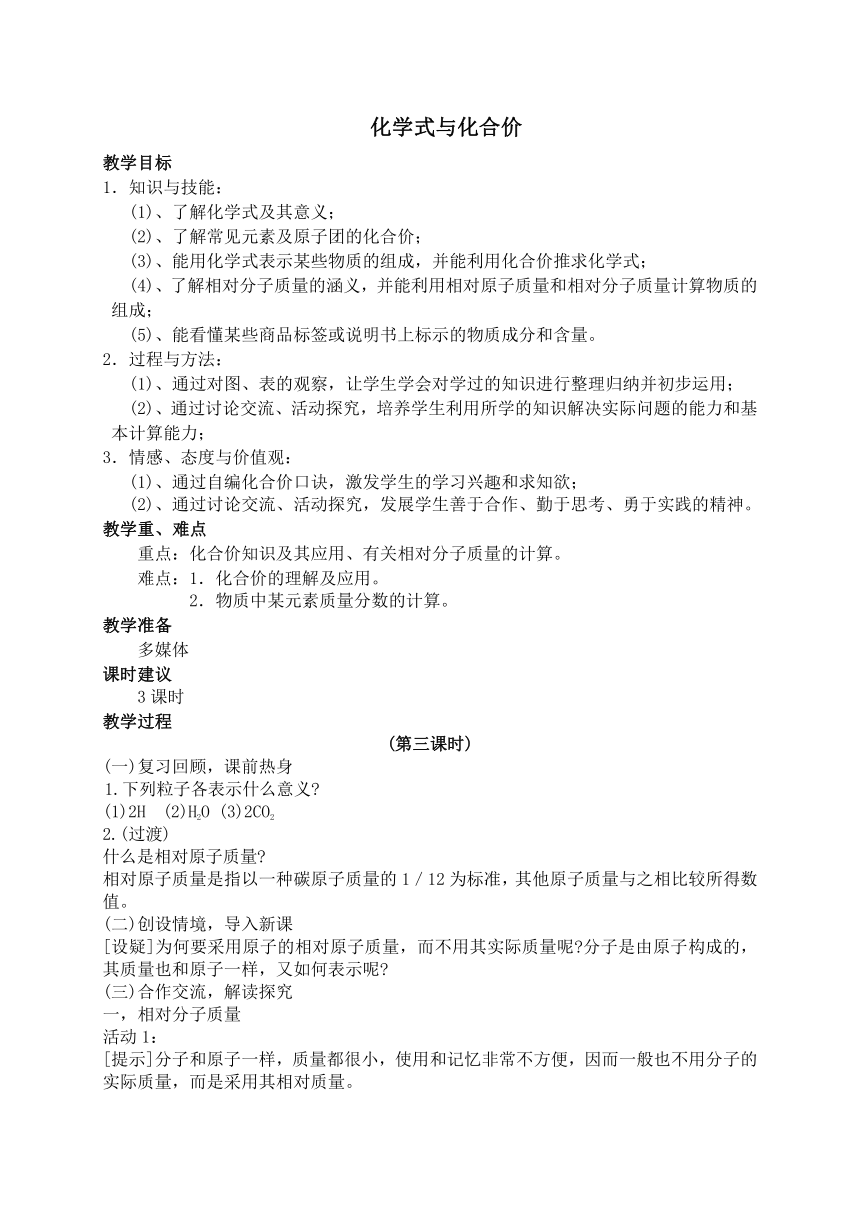 化学式与化合价

教学目标

1．知识与技能：

(1)、了解化学式及其意义；

(2)、了解常见元素及原子团的化合价；

(3)、能用化学式表示某些物质的组成，并能利用化合价推求化学式；

(4)、了解相对分子质量的涵义，并能利用相对原子质量和相对分子质量计算物质的组成；

(5)、能看懂某些商品标签或说明书上标示的物质成分和含量。

2．过程与方法：

(1)、通过对图、表的观察，让学生学会对学过的知识进行整理归纳并初步运用；

(2)、通过讨论交流、活动探究，培养学生利用所学的知识解决实际问题的能力和基本计算能力；

3．情感、态度与价值观：

(1)、通过自编化合价口诀，激发学生的学习兴趣和求知欲；

(2)、通过讨论交流、活动探究，发展学生善于合作、勤于思考、勇于实践的精神。

教学重、难点

重点：化合价知识及其应用、有关相对分子质量的计算。

难点：1．化合价的理解及应用。

2．物质中某元素质量分数的计算。

教学准备

多媒体

课时建议

3 课时

教学过程

（第三课时）

(一)复习回顾，课前热身

1.下列粒子各表示什么意义?

(1)2H (2)$H_2O$ (3)$2CO_2$

2.(过渡)

什么是相对原子质量?

相对原子质量是指以一种碳原子质量的 1／12 为标准，其他原子质量与之相比较所得数值。

(二)创设情境，导入新课

[设疑]为何要采用原子的相对原子质量，而不用其实际质量呢?分子是由原子构成的，其质量也和原子一样，又如何表示呢?

(三)合作交流，解读探究

一，相对分子质量

活动 1：

[提示]分子和原子一样，质量都很小，使用和记忆非常不方便，因而一般也不用分子的实际质量，而是采用其相对质量。